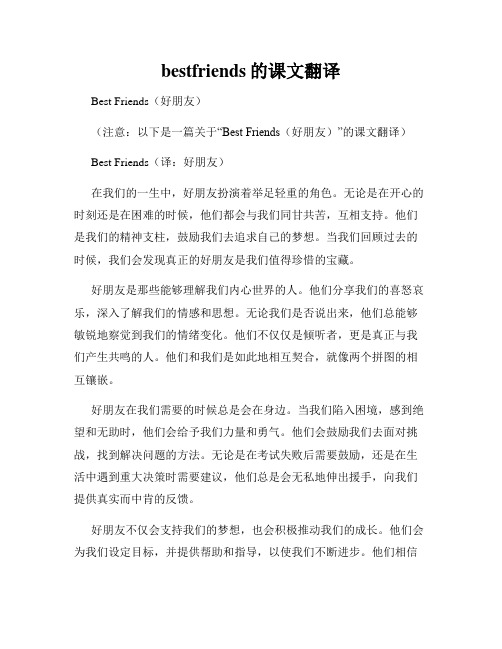 bestfriends 的课文翻译

Best Friends（好朋友）

（注意：以下是一篇关于“Best Friends（好朋友）”的课文翻译）

Best Friends（译：好朋友）

在我们的一生中，好朋友扮演着举足轻重的角色。无论是在开心的时刻还是在困难的时候，他们都会与我们同甘共苦，互相支持。他们是我们的精神支柱，鼓励我们去追求自己的梦想。当我们回顾过去的时候，我们会发现真正的好朋友是我们值得珍惜的宝藏。

好朋友是那些能够理解我们内心世界的人。他们分享我们的喜怒哀乐，深入了解我们的情感和思想。无论我们是否说出来，他们总能够敏锐地察觉到我们的情绪变化。他们不仅仅是倾听者，更是真正与我们产生共鸣的人。他们和我们是如此地相互契合，就像两个拼图的相互镶嵌。

好朋友在我们需要的时候总是会在身边。当我们陷入困境，感到绝望和无助时，他们会给予我们力量和勇气。他们会鼓励我们去面对挑战，找到解决问题的方法。无论是在考试失败后需要鼓励，还是在生活中遇到重大决策时需要建议，他们总是会无私地伸出援手，向我们提供真实而中肯的反馈。

好朋友不仅会支持我们的梦想，也会积极推动我们的成长。他们会为我们设定目标，并提供帮助和指导，以使我们不断进步。他们相信